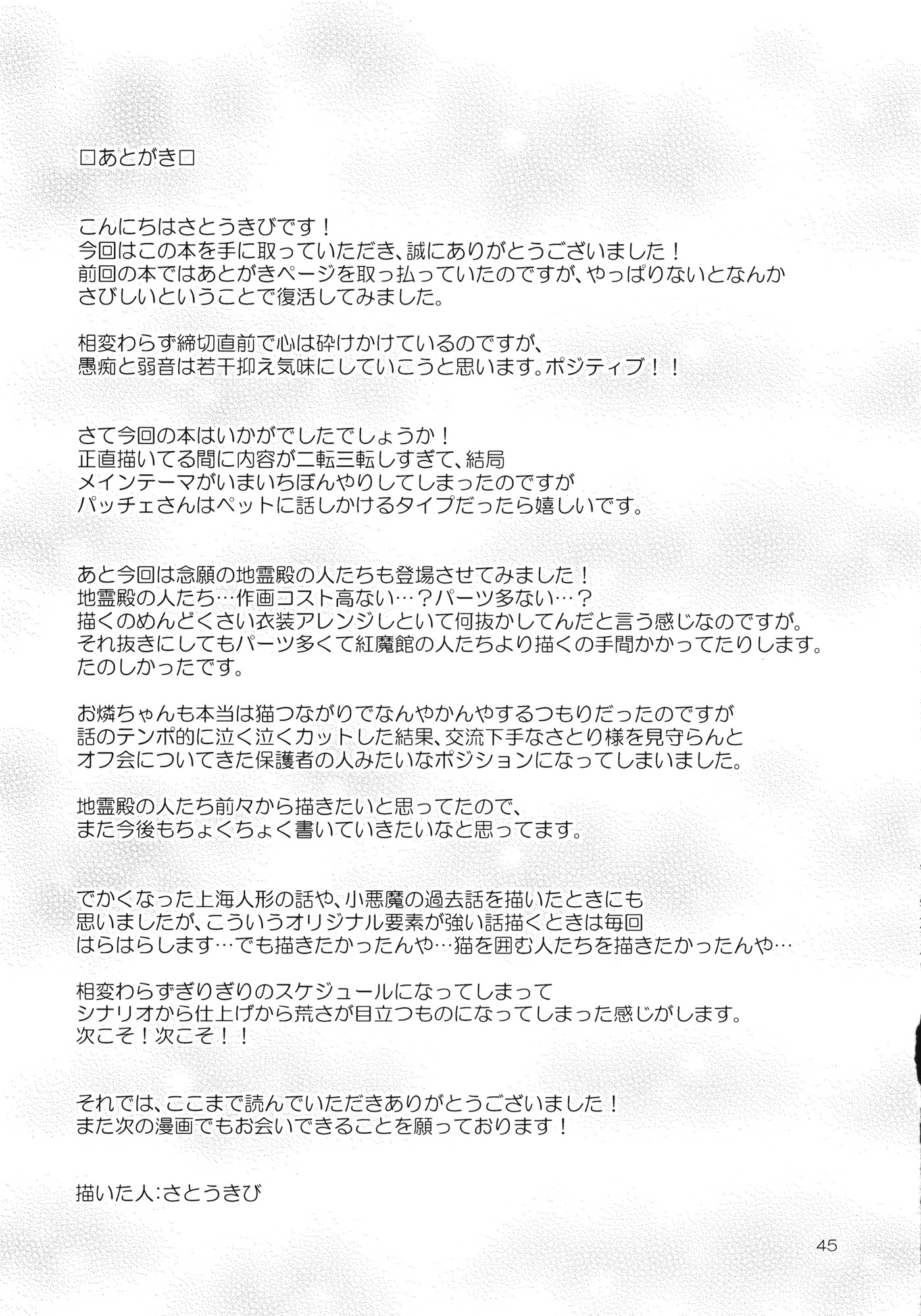 □あとがき□

こんにちはさとうきびです！
今回はこの本を手に取っていただき、誠にありがとうございました！
前回の本ではあとがきページを取っ払っていたのですが、やっぱりないとなんかさびしいということで復活してみました。

相変わらず締切直前で心は砕けかけているのですが、
愚痴と弱音は若干抑え気味にしていこうと思います。ポジティブ！！

さて今回の本はいかがでしたでしょうか！
正直描いてる間に内容が二転三転しすぎて、結局
メインテーマがいまいちぼんやりしてしまったのですが
パッチェさんはペットに話しかけるタイプだったら嬉しいです。

あと今回は念願の地霊殿の人たちも登場させてみました！
地霊殿の人たち…作画コスト高ない…？パーツ多ない…？
描くのめんどくさい衣装アレンジしといて何抜かしてんだと言う感じなのですが。
それ抜きにしてもパーツ多くて紅魔館の人たちより描くの手間かかってたりします。
たのしかったです。

お燐ちゃんも本当は猫つながりでなんやかんやするつもりだったのですが
話のテンポ的に泣く泣くカットした結果、交流下手なさとり様を見守らんと
オフ会についてきた保護者の人みたいなポジションになってしまいました。

地霊殿の人たち前々から描きたいと思ってたので、
また今後もちょくちょく書いていきたいなと思ってます。

でかくなった上海人形の話や、小悪魔の過去話を描いたときにも
思いましたが、こういうオリジナル要素が強い話描くときは毎回
はらはらします…でも描きたかったんや…猫を囲む人たちを描きたかったんや…

相変わらずぎりぎりのスケジュールになってしまって
シナリオから仕上げから荒さが目立つものになってしまった感じがします。
次こそ！次こそ！！

それでは、ここまで読んでいただきありがとうございました！
また次の漫画でもお会いできることを願っております！

描いた人:さとうきび

45